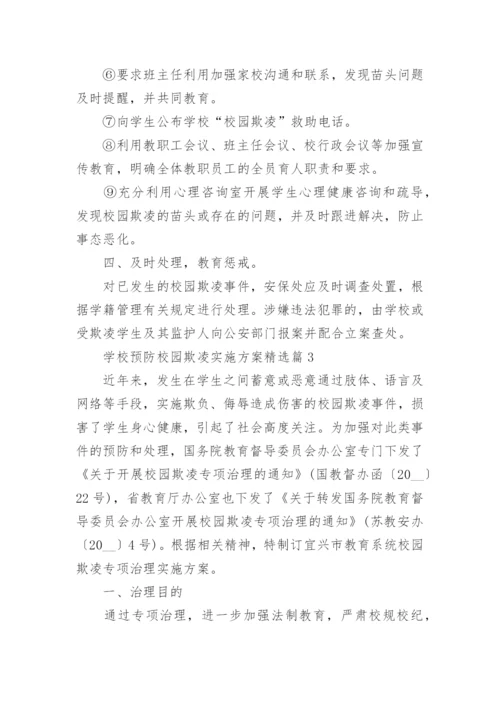 ⑥要求班主任利用加强家校沟通和联系，发现苗头问题及时提醒，并共同教育。

⑦向学生公布学校“校园欺凌”救助电话。

⑧利用教职工会议、班主任会议、校行政会议等加强宣传教育，明确全体教职员工的全员育人职责和要求。

⑨充分利用心理咨询室开展学生心理健康咨询和疏导，发现校园欺凌的苗头或存在的问题，并及时跟进解决，防止事态恶化。

四、及时处理，教育惩戒。

对已发生的校园欺凌事件，安保处应及时调查处置，根据学籍管理有关规定进行处理。涉嫌违法犯罪的，由学校或受欺凌学生及其监护人向公安部门报案并配合立案查处。

学校预防校园欺凌实施方案精选篇 3

近年来，发生在学生之间蓄意或恶意通过肢体、语言及网络等手段，实施欺负、侮辱造成伤害的校园欺凌事件，损害了学生身心健康，引起了社会高度关注。为加强对此类事件的预防和处理，国务院教育督导委员会办公室专门下发了《关于开展校园欺凌专项治理的通知》(国教督办函〔20__〕22 号)，省教育厅办公室也下发了《关于转发国务院教育督导委员会办公室开展校园欺凌专项治理的通知》(苏教安办〔20__〕4 号)。根据相关精神，特制订宜兴市教育系统校园欺凌专项治理实施方案。

一、治理目的

通过专项治理，进一步加强法制教育，严肃校规校纪，